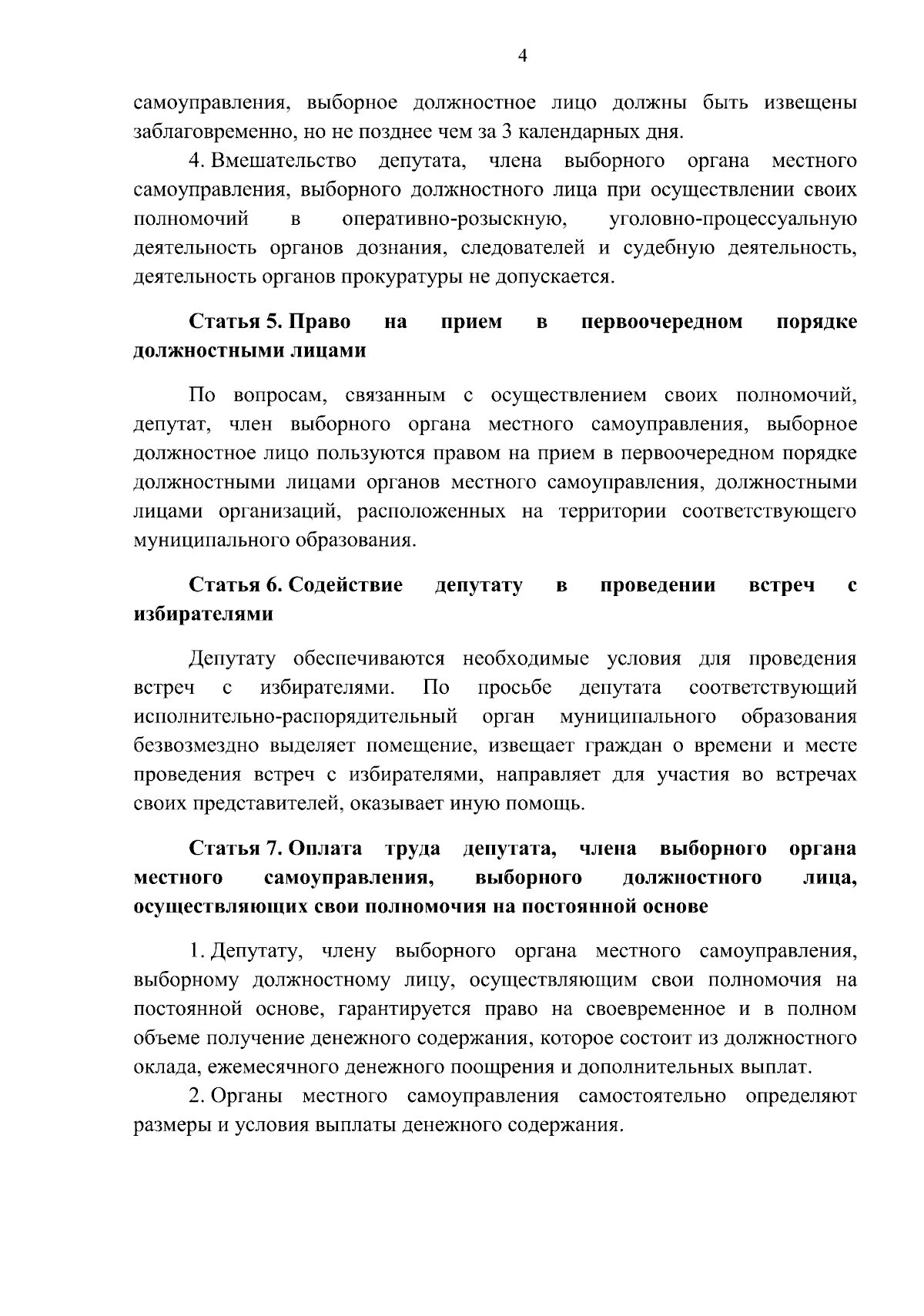 4

самоуправления, выборное должностное лицо должны быть извещены заблаговременно, но не позднее чем за 3 календарных дня.

4. Вмешательство депутата, члена выборного органа местного самоуправления, выборного должностного лица при осуществлении своих полномочий в оперативно-розыскную, уголовно-процессуальную деятельность органов дознания, следователей и судебную деятельность, деятельность органов прокуратуры не допускается.

Статья 5. Право на прием в первоочередном порядке должностными лицами

По вопросам, связанным с осуществлением своих полномочий, депутат, член выборного органа местного самоуправления, выборное должностное лицо пользуются правом на прием в первоочередном порядке должностными лицами органов местного самоуправления, должностными лицами организаций, расположенных на территории соответствующего муниципального образования.

Статья 6. Содействие депутату в проведении встреч с избирателями

Депутату обеспечиваются необходимые условия для проведения встреч с избирателями. По просьбе депутата соответствующий исполнительно-распорядительный орган муниципального образования безвозмездно выделяет помещение, извещает граждан о времени и месте проведения встреч с избирателями, направляет для участия во встречах своих представителей, оказывает иную помощь.

Статья 7. Оплата труда депутата, члена выборного органа местного самоуправления, выборного должностного лица, осуществляющих свои полномочия на постоянной основе

1. Депутату, члену выборного органа местного самоуправления, выборному должностному лицу, осуществляющим свои полномочия на постоянной основе, гарантируется право на своевременное и в полном объеме получение денежного содержания, которое состоит из должностного оклада, ежемесячного денежного поощрения и дополнительных выплат.

2. Органы местного самоуправления самостоятельно определяют размеры и условия выплаты денежного содержания.